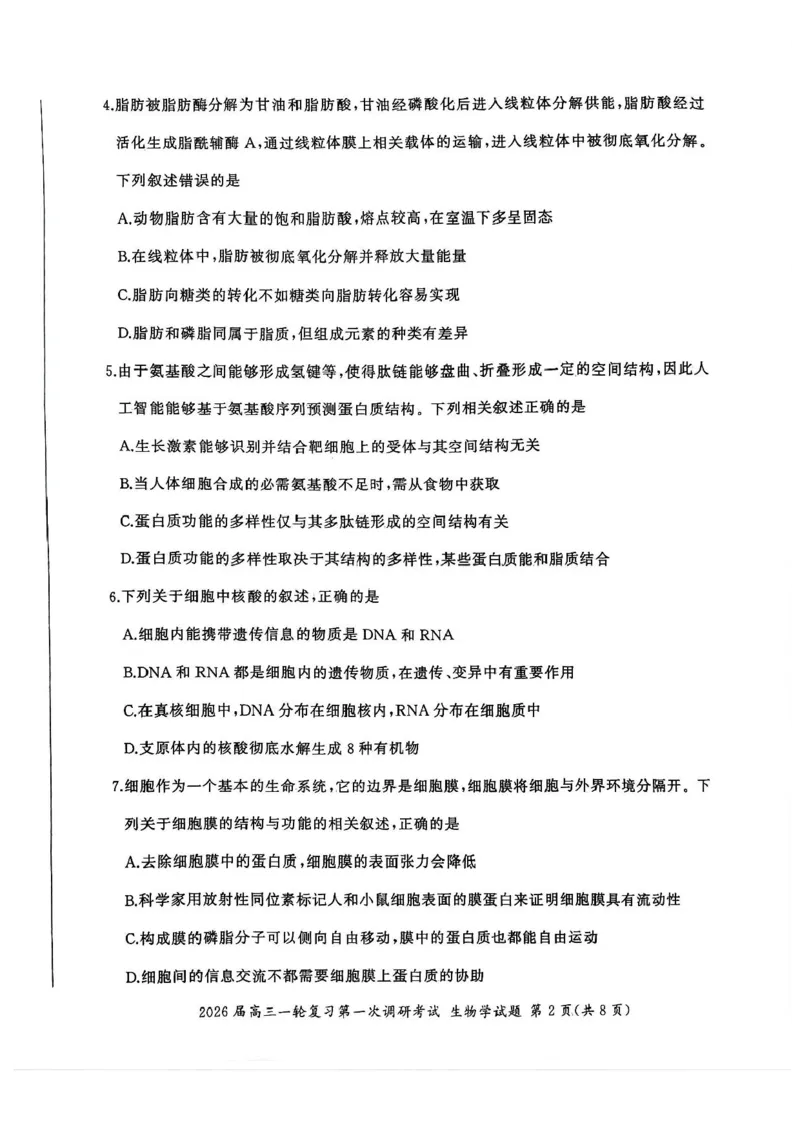 4.脂肪被脂肪酶分解为甘油和脂肪酸，甘油经磷酸化后进入线粒体分解供能，脂肪酸经过活化生成脂酰辅酶 A，通过线粒体膜上相关载体的运输，进入线粒体中被彻底氧化分解。下列叙述错误的是

A.动物脂肪含有大量的饱和脂肪酸，熔点较高，在室温下多呈固态

B.在线粒体中，脂肪被彻底氧化分解并释放大量能量

C.脂肪向糖类的转化不如糖类向脂肪转化容易实现

D.脂肪和磷脂同属于脂质，但组成元素的种类有差异

5.由于氨基酸之间能够形成氢键等，使得肽链能够盘曲、折叠形成一定的空间结构，因此人工智能能够基于氨基酸序列预测蛋白质结构。下列相关叙述正确的是

A.生长激素能够识别并结合靶细胞上的受体与其空间结构无关

B.当人体细胞合成的必需氨基酸不足时，需从食物中获取

C.蛋白质功能的多样性仅与其多肽链形成的空间结构有关

D.蛋白质功能的多样性取决于其结构的多样性，某些蛋白质能和脂质结合

6.下列关于细胞中核酸的叙述，正确的是

A.细胞内能携带遗传信息的物质是 DNA 和 RNA

B.DNA 和 RNA 都是细胞内的遗传物质，在遗传、变异中有重要作用

C.在真核细胞中，DNA 分布在细胞核内，RNA 分布在细胞质中

D.支原体内的核酸彻底水解生成 8 种有机物

7.细胞作为一个基本的生命系统，它的边界是细胞膜，细胞膜将细胞与外界环境分隔开。下列关于细胞膜的结构与功能的相关叙述，正确的是

A.去除细胞膜中的蛋白质，细胞膜的表面张力会降低

B.科学家用放射性同位素标记人和小鼠细胞表面的膜蛋白来证明细胞膜具有流动性

C.构成膜的磷脂分子可以侧向自由移动，膜中的蛋白质也都能自由运动

D.细胞间的信息交流不都需要细胞膜上蛋白质的协助

2026 届高三一轮复习第一次调研考试 生物学试题 第 2 页(共 8 页)